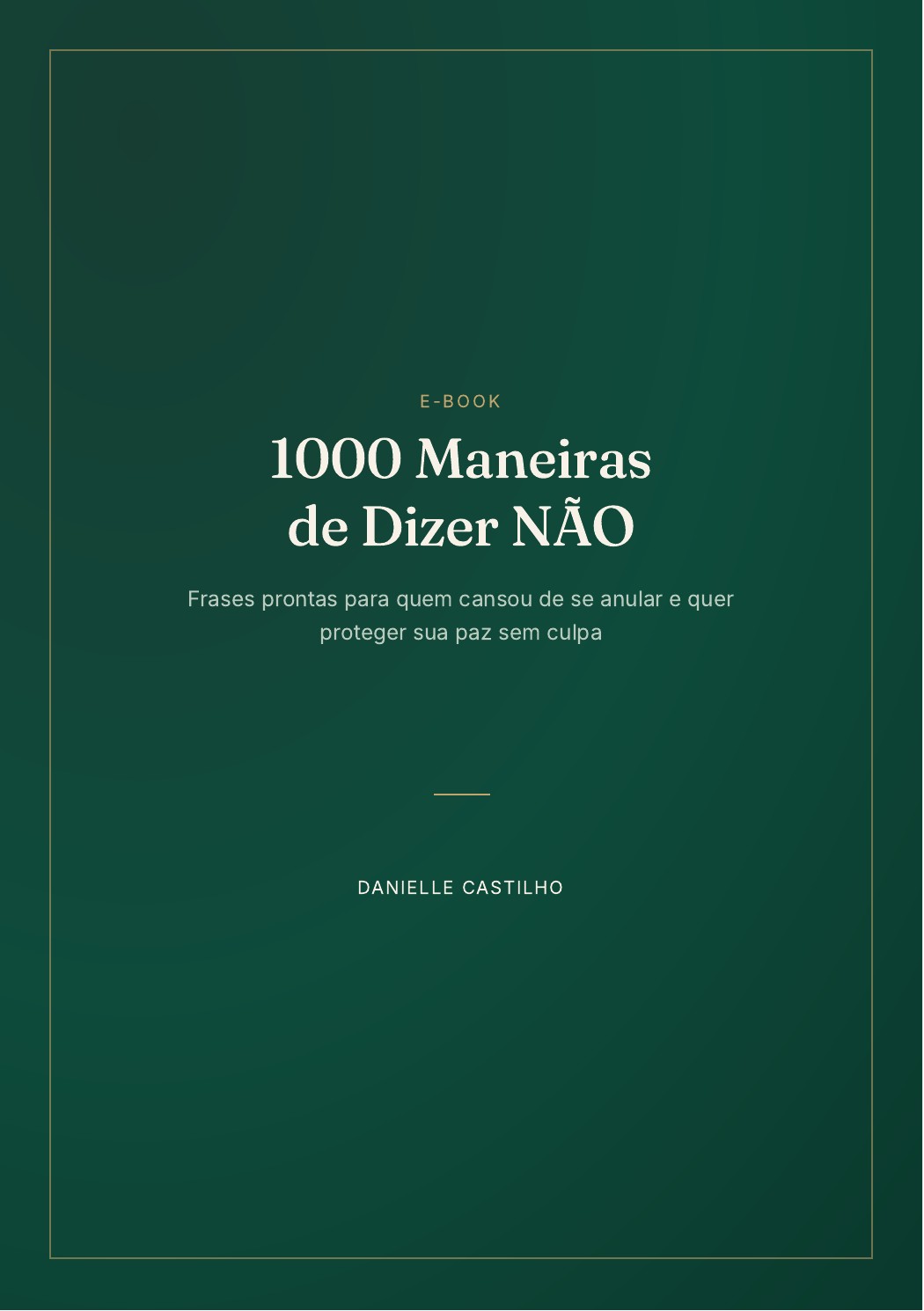 E-BOOK

1000 Maneiras de Dizer NÃO

Frases prontas para quem cansou de se anular e quer proteger sua paz sem culpa

DANIELLE CASTILHO